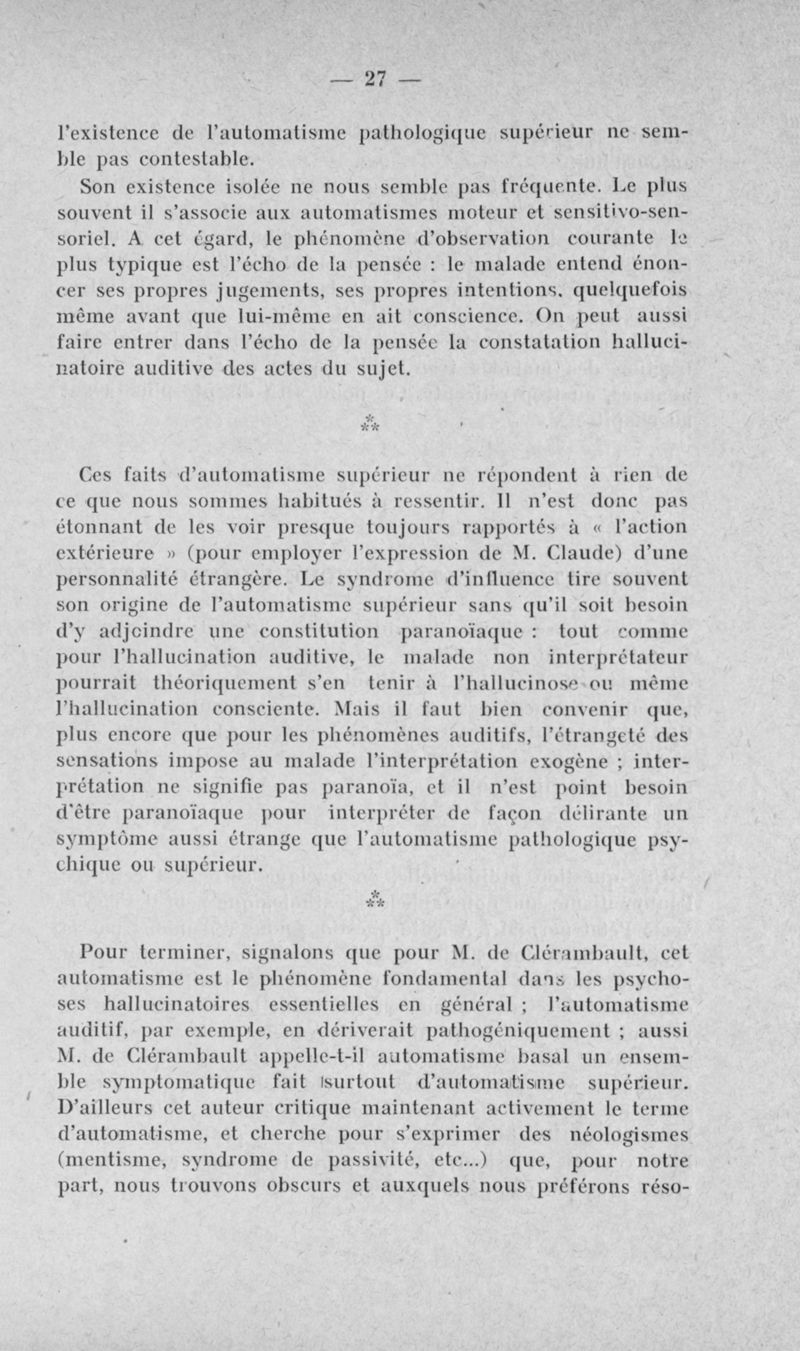 — 27 —

l'existence de l'automatisme pathologique supérieur ne semble pas contestable.

Son existence isolée ne nous semble pas fréquente. Le plus souvent il s'associe aux automatismes moteur et sensitivo-sensoriel. A cet égard, le phénomène d'observation courante le plus typique est l'écho de la pensée : le malade entend énoncer ses propres jugements, ses propres intentions, quelquefois même avant que lui-même en ait conscience. On peut aussi faire entrer dans l'écho de la pensée la constatation hallucinatoire auditive des actes du sujet.

⁂

Ces faits d'automatisme supérieur ne répondent à rien de ce que nous sommes habitués à ressentir. Il n'est donc pas étonnant de les voir presque toujours rapportés à « l'action extérieure » (pour employer l'expression de M. Claude) d'une personnalité étrangère. Le syndrome d'influence tire souvent son origine de l'automatisme supérieur sans qu'il soit besoin d'y adjoindre une constitution paranoïaque : tout comme pour l'hallucination auditive, le malade non interprétateur pourrait théoriquement s'en tenir à l'hallucinose ou même l'hallucination consciente. Mais il faut bien convenir que, plus encore que pour les phénomènes auditifs, l'étrangeté des sensations impose au malade l'interprétation exogène ; interprétation ne signifie pas paranoïa, et il n'est point besoin d'être paranoïaque pour interpréter de façon délirante un symptôme aussi étrange que l'automatisme pathologique psychique ou supérieur.

⁂

Pour terminer, signalons que pour M. de Clérambault, cet automatisme est le phénomène fondamental dans les psychoses hallucinatoires essentielles en général ; l'automatisme auditif, par exemple, en dériverait pathogéniquement ; aussi M. de Clérambault appelle-t-il automatisme basal un ensemble symptomatique fait surtout d'automatisme supérieur. D'ailleurs cet auteur critique maintenant activement le terme d'automatisme, et cherche pour s'exprimer des néologismes (mentisme, syndrome de passivité, etc...) que, pour notre part, nous trouvons obscurs et auxquels nous préférons réso-